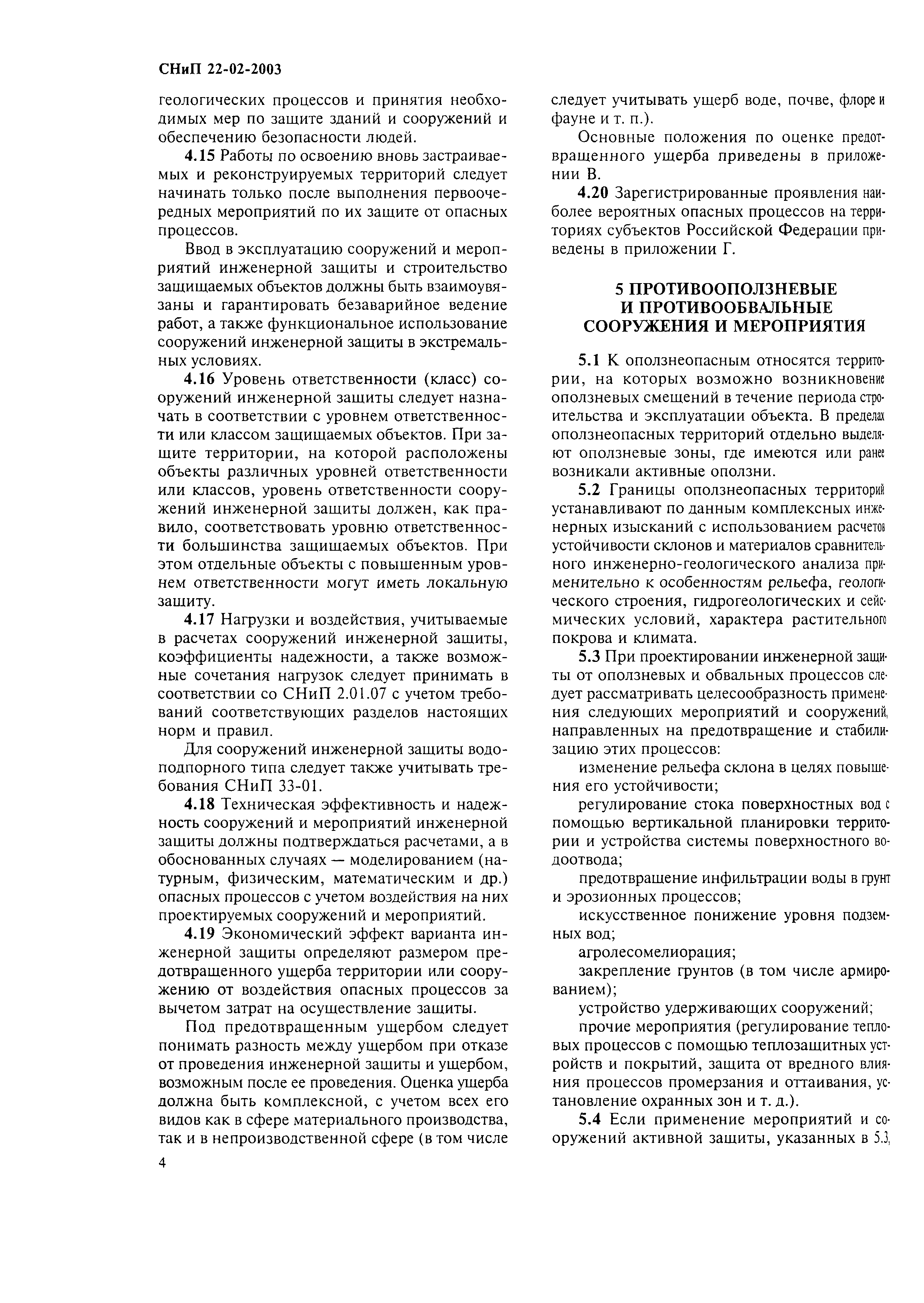 СНиП 22-02-2003

геологических процессов и принятия необходимых мер по защите зданий и сооружений и обеспечению безопасности людей.

4.15 Работы по освоению вновь застраиваемых и реконструируемых территорий следует начинать только после выполнения первоочередных мероприятий по их защите от опасных процессов.

Ввод в эксплуатацию сооружений и мероприятий инженерной защиты и строительство защищаемых объектов должны быть взаимоувязаны и гарантировать безаварийное ведение работ, а также функциональное использование сооружений инженерной защиты в экстремальных условиях.

4.16 Уровень ответственности (класс) сооружений инженерной защиты следует назначать в соответствии с уровнем ответственности или классом защищаемых объектов. При защите территории, на которой расположены объекты различных уровней ответственности или классов, уровень ответственности сооружений инженерной защиты должен, как правило, соответствовать уровню ответственности большинства защищаемых объектов. При этом отдельные объекты с повышенным уровнем ответственности могут иметь локальную защиту.

4.17 Нагрузки и воздействия, учитываемые в расчетах сооружений инженерной защиты, коэффициенты надежности, а также возможные сочетания нагрузок следует принимать в соответствии со СНиП 2.01.07 с учетом требований соответствующих разделов настоящих норм и правил.

Для сооружений инженерной защиты водоподпорного типа следует также учитывать требования СНиП 33-01.

4.18 Техническая эффективность и надежность сооружений и мероприятий инженерной защиты должны подтверждаться расчетами, а в обоснованных случаях — моделированием (натурным, физическим, математическим и др.) опасных процессов с учетом воздействия на них проектируемых сооружений и мероприятий.

4.19 Экономический эффект варианта инженерной защиты определяют размером предотвращенного ущерба территории или сооружению от воздействия опасных процессов за вычетом затрат на осуществление защиты.

Под предотвращенным ущербом следует понимать разность между ущербом при отказе от проведения инженерной защиты и ущербом, возможным после ее проведения. Оценка ущерба должна быть комплексной, с учетом всех его видов как в сфере материального производства, так и в непроизводственной сфере (в том числе следует учитывать ущерб воде, почве, флоре и фауне и т. п.).

Основные положения по оценке предотвращенного ущерба приведены в приложении В.

4.20 Зарегистрированные проявления наиболее вероятных опасных процессов на территориях субъектов Российской Федерации приведены в приложении Г.

5 ПРОТИВООПОЛЗНЕВЫЕ И ПРОТИВООБВАЛЬНЫЕ СООРУЖЕНИЯ И МЕРОПРИЯТИЯ

5.1 К оползнеопасным относятся территории, на которых возможно возникновение оползневых смещений в течение периода строительства и эксплуатации объекта. В пределах оползнеопасных территорий отдельно выделяют оползневые зоны, где имеются или ранее возникали активные оползни.

5.2 Границы оползнеопасных территорий устанавливают по данным комплексных инженерных изысканий с использованием расчетов устойчивости склонов и материалов сравнительного инженерно-геологического анализа применительно к особенностям рельефа, геологического строения, гидрогеологических и сейсмических условий, характера растительного покрова и климата.

5.3 При проектировании инженерной защиты от оползневых и обвальных процессов следует рассматривать целесообразность применения следующих мероприятий и сооружений, направленных на предотвращение и стабилизацию этих процессов:

изменение рельефа склона в целях повышения его устойчивости;

регулирование стока поверхностных вод с помощью вертикальной планировки территории и устройства системы поверхностного водоотвода;

предотвращение инфильтрации воды в грунт и эрозионных процессов;

искусственное понижение уровня подземных вод;

агролесомелиорация;

закрепление грунтов (в том числе армированием);

устройство удерживающих сооружений;

прочие мероприятия (регулирование тепловых процессов с помощью теплозащитных устройств и покрытий, защита от вредного влияния процессов промерзания и оттаивания, установление охранных зон и т. д.).

5.4 Если применение мероприятий и сооружений активной защиты, указанных в 5.3,

4